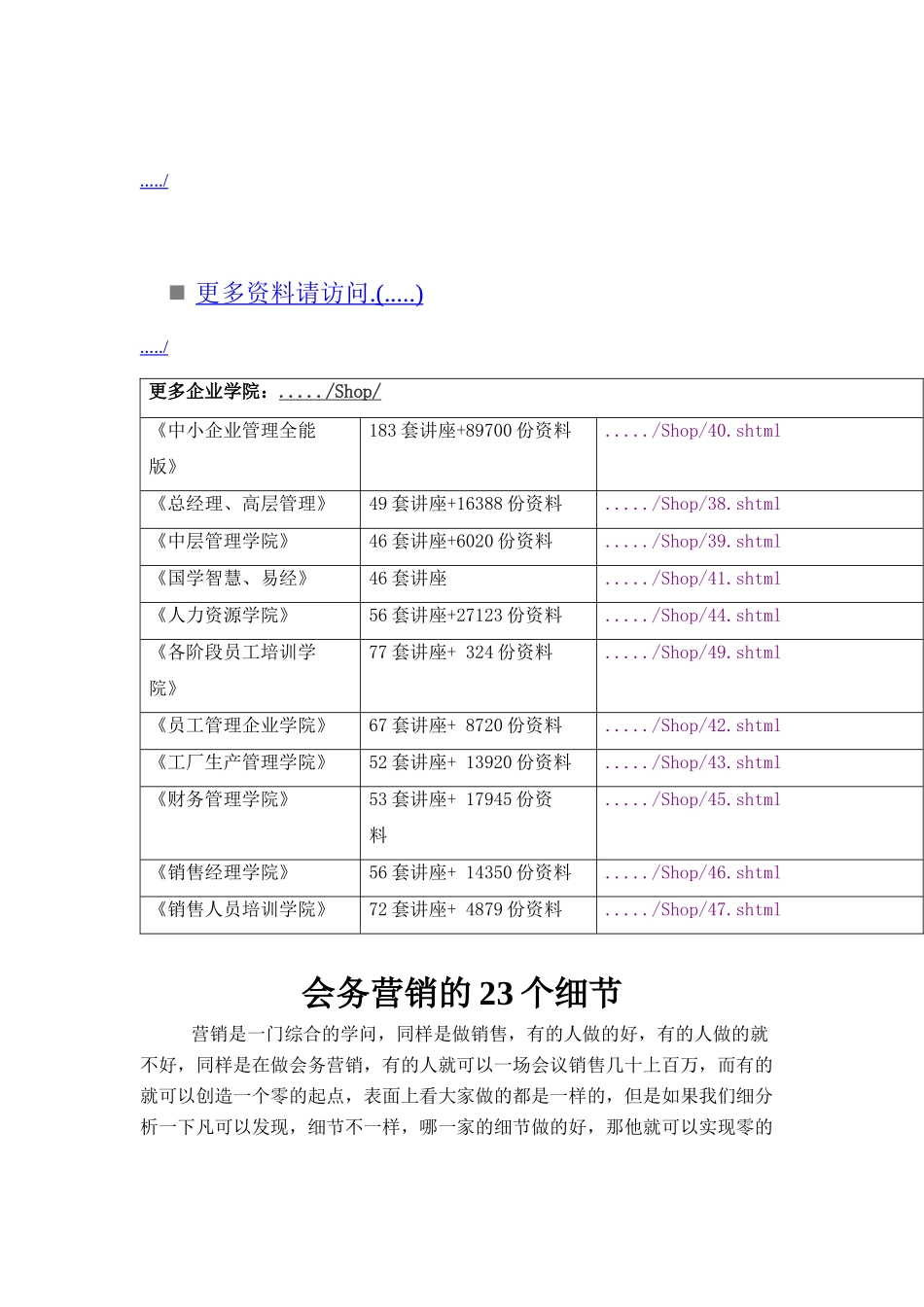 ...../

■ 更多资料请访问.(.....)

...../

| 更多企业学院：...../Shop/ | | |
|---|---|---|
| 《中小企业管理全能版》 | 183 套讲座+89700 份资料 | ...../Shop/40.shtml |
| 《总经理、高层管理》 | 49 套讲座+16388 份资料 | ...../Shop/38.shtml |
| 《中层管理学院》 | 46 套讲座+6020 份资料 | ...../Shop/39.shtml |
| 《国学智慧、易经》 | 46 套讲座 | ...../Shop/41.shtml |
| 《人力资源学院》 | 56 套讲座+27123 份资料 | ...../Shop/44.shtml |
| 《各阶段员工培训学院》 | 77 套讲座+ 324 份资料 | ...../Shop/49.shtml |
| 《员工管理企业学院》 | 67 套讲座+ 8720 份资料 | ...../Shop/42.shtml |
| 《工厂生产管理学院》 | 52 套讲座+ 13920 份资料 | ...../Shop/43.shtml |
| 《财务管理学院》 | 53 套讲座+ 17945 份资料 | ...../Shop/45.shtml |
| 《销售经理学院》 | 56 套讲座+ 14350 份资料 | ...../Shop/46.shtml |
| 《销售人员培训学院》 | 72 套讲座+ 4879 份资料 | ...../Shop/47.shtml |

会务营销的 23 个细节

营销是一门综合的学问，同样是做销售，有的人做的好，有的人做的就不好，同样是在做会务营销，有的人就可以一场会议销售几十上百万，而有的就可以创造一个零的起点，表面上看大家做的都是一样的，但是如果我们细分析一下凡可以发现，细节不一样，哪一家的细节做的好，那他就可以实现零的